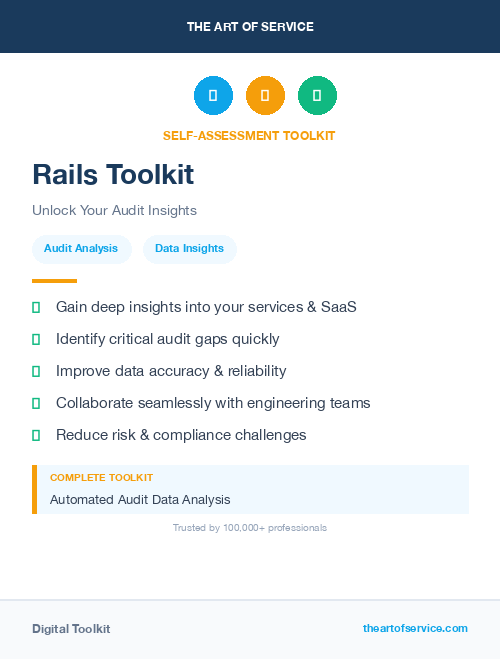 THE ART OF SERVICE

SELF-ASSESSMENT TOOLKIT

Rails Toolkit

Unlock Your Audit Insights

Audit Analysis

Data Insights

Gain deep insights into your services & SaaS

Identify critical audit gaps quickly

Improve data accuracy & reliability

Collaborate seamlessly with engineering teams

Reduce risk & compliance challenges

COMPLETE TOOLKIT

Automated Audit Data Analysis

Trusted by 100,000+ professionals

Digital Toolkit

theartofservice.com